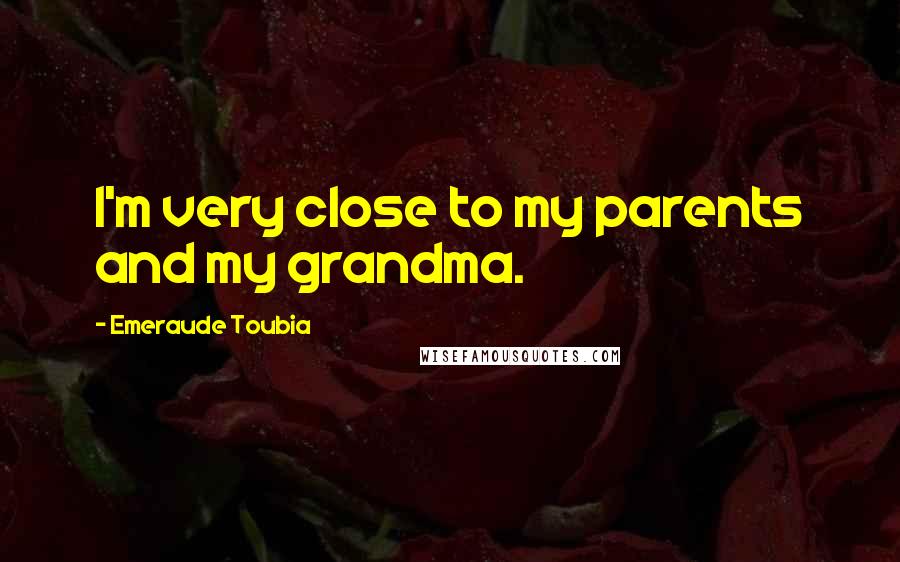 I'm very close to my parents and my grandma.

- Emeraude Toubia

WISEFAMOUSQUOTES.COM